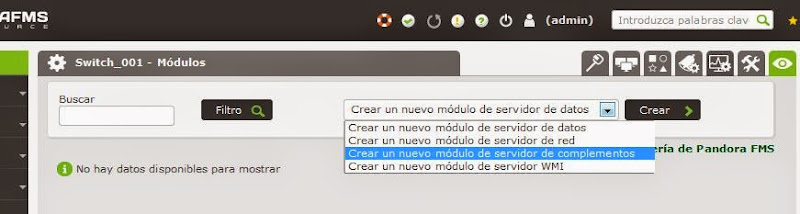 AFMS
URCE

(admin) Introduzca palabras clav

Switch_001 - Módulos

Buscar

Filtro

Crear un nuevo módulo de servidor de datos

Crear

Crear un nuevo módulo de servidor de datos
Crear un nuevo módulo de servidor de red
Crear un nuevo módulo de servidor de complementos
Crear un nuevo módulo de servidor WMI

ería de Pandora FMS

No hay datos disponibles para mostrar